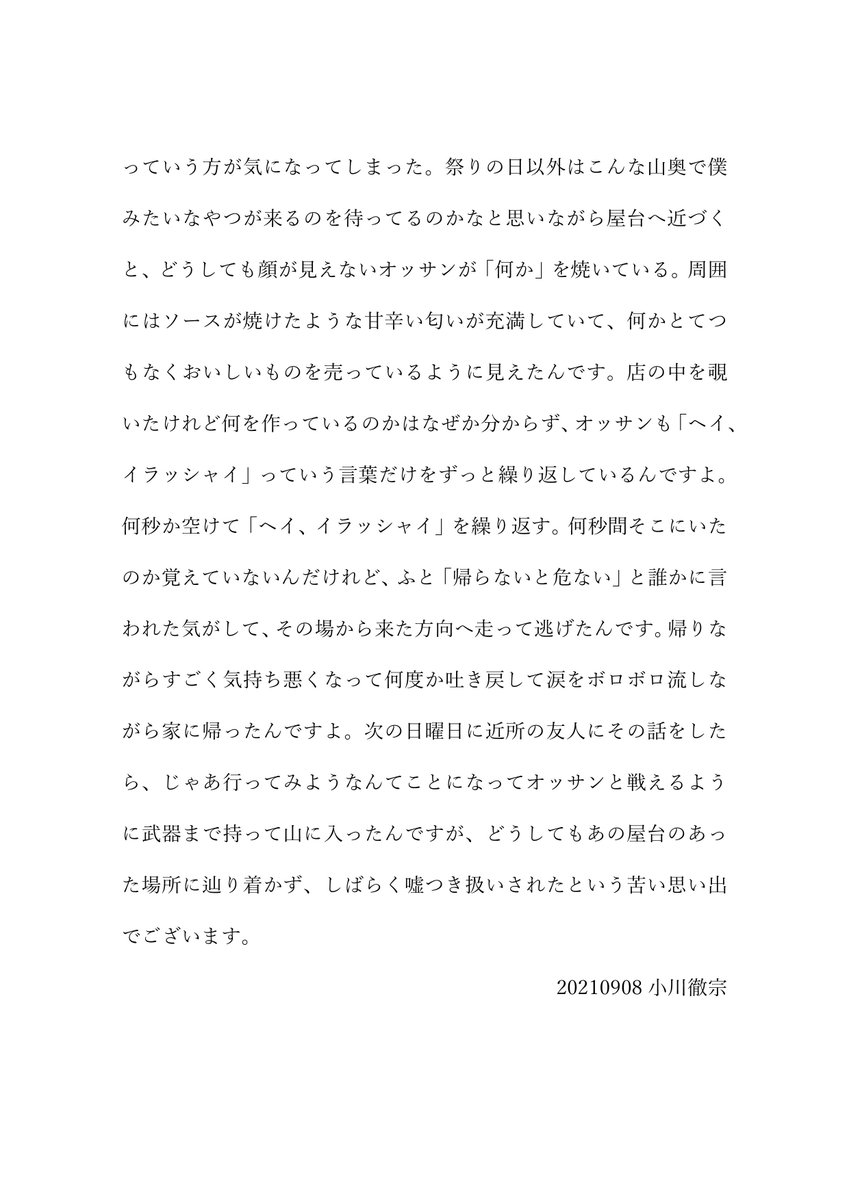 っていう方が気になってしまった。祭りの日以外はこんな山奥で僕みたいなやつが来るのを待ってるのかなと思いながら屋台へ近づくと、どうしても顔が見えないオッサンが「何か」を焼いている。周囲にはソースが焼けたような甘辛い匂いが充満していて、何かとてつもなくおいしいものを売っているように見えたんです。店の中を覗いたけれど何を作っているのかはなぜか分からず、オッサンも「ヘイ、イラッシャイ」っていう言葉だけをずっと繰り返しているんですよ。何秒か空けて「ヘイ、イラッシャイ」を繰り返す。何秒間そこにいたのか覚えていないんだけれど、ふと「帰らないと危ない」と誰かに言われた気がして、その場から来た方向へ走って逃げたんです。帰りながらすごく気持ち悪くなって何度か吐き戻して涙をボロボロ流しながら家に帰ったんですよ。次の日曜日に近所の友人にその話をしたら、じゃあ行ってみようなんてことになってオッサンと戦えるように武器まで持って山に入ったんですが、どうしてもあの屋台のあった場所に辿り着かず、しばらく嘘つき扱いされたという苦い思い出でございます。

20210908 小川徹宗